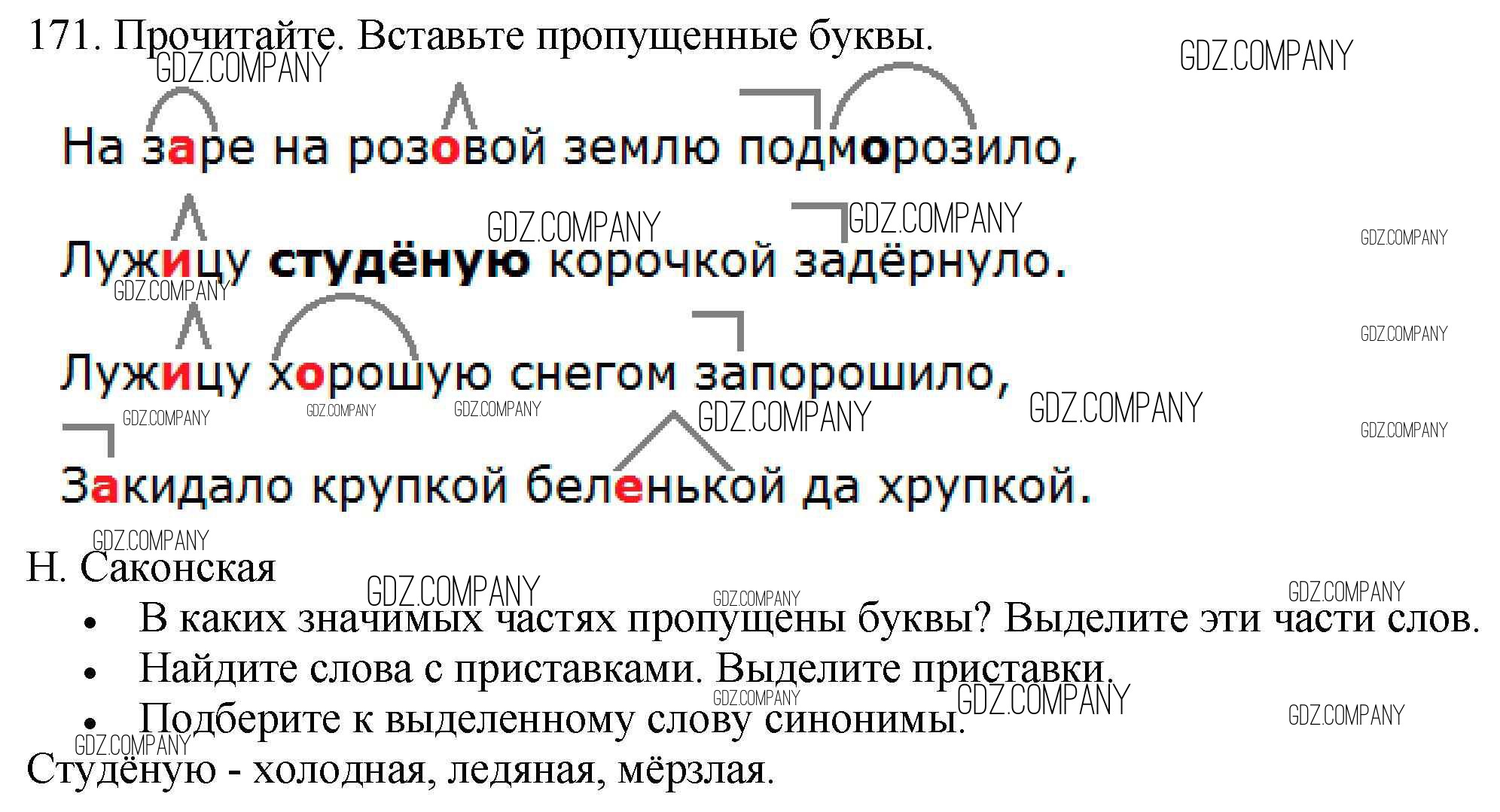 171. Прочитайте. Вставьте пропущенные буквы.

На заре на розовой землю подморозило,

Лужицу студёную корочкой задёрнуло.

Лужицу хорошую снегом запорошило,

Закидало крупкой беленькой да хрупкой.

Н. Саконская

• В каких значимых частях пропущены буквы? Выделите эти части слов.
• Найдите слова с приставками. Выделите приставки.
• Подберите к выделенному слову синонимы.

Студёную - холодная, ледяная, мёрзлая.

GDZ.COMPANY